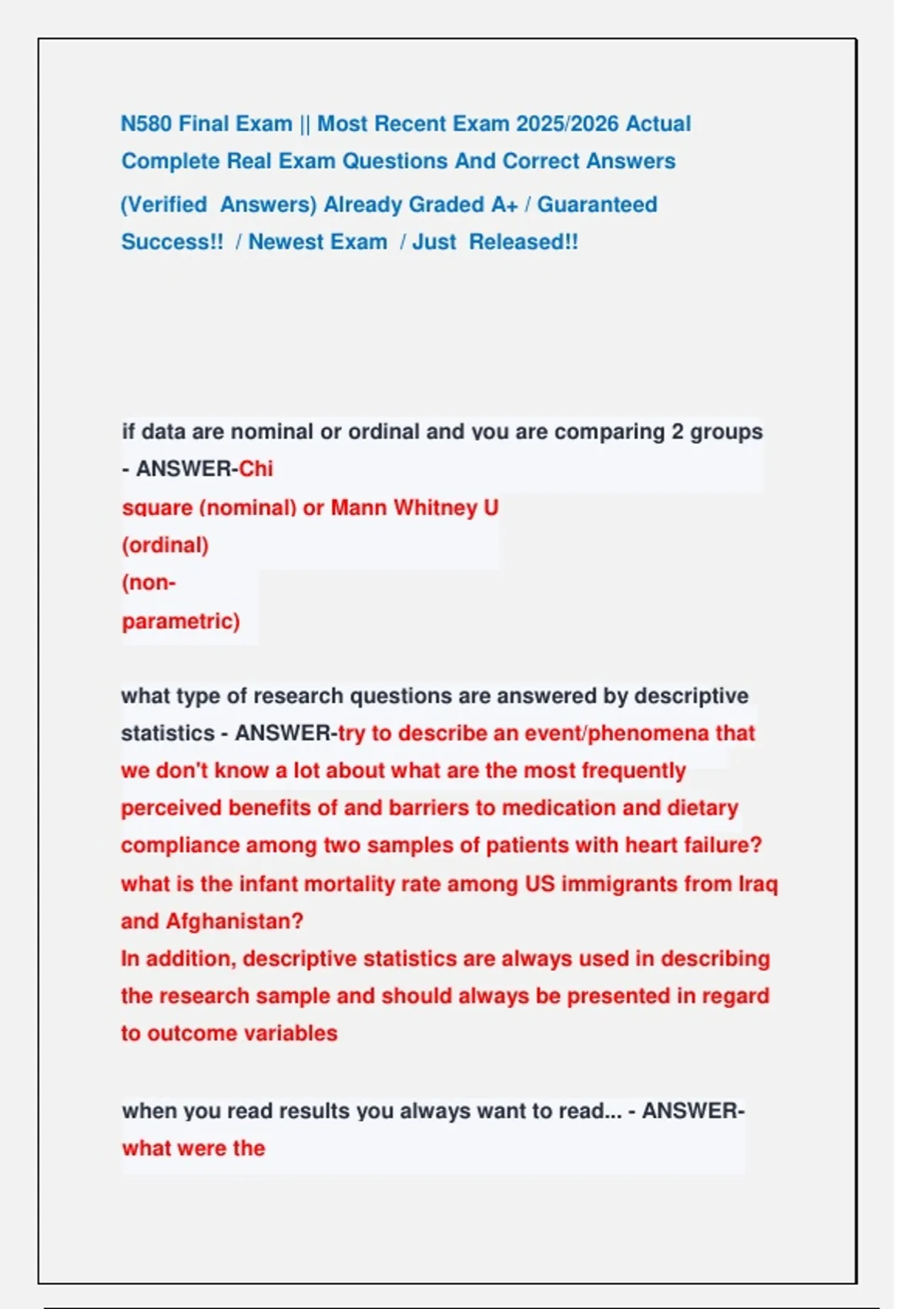 N580 Final Exam || Most Recent Exam 2025/2026 Actual Complete Real Exam Questions And Correct Answers (Verified Answers) Already Graded A+ / Guaranteed Success!! / Newest Exam / Just Released!!

if data are nominal or ordinal and you are comparing 2 groups - ANSWER-Chi square (nominal) or Mann Whitney U (ordinal) (non-parametric)

what type of research questions are answered by descriptive statistics - ANSWER-try to describe an event/phenomena that we don't know a lot about what are the most frequently perceived benefits of and barriers to medication and dietary compliance among two samples of patients with heart failure? what is the infant mortality rate among US immigrants from Iraq and Afghanistan?
In addition, descriptive statistics are always used in describing the research sample and should always be presented in regard to outcome variables

when you read results you always want to read... - ANSWER-what were the